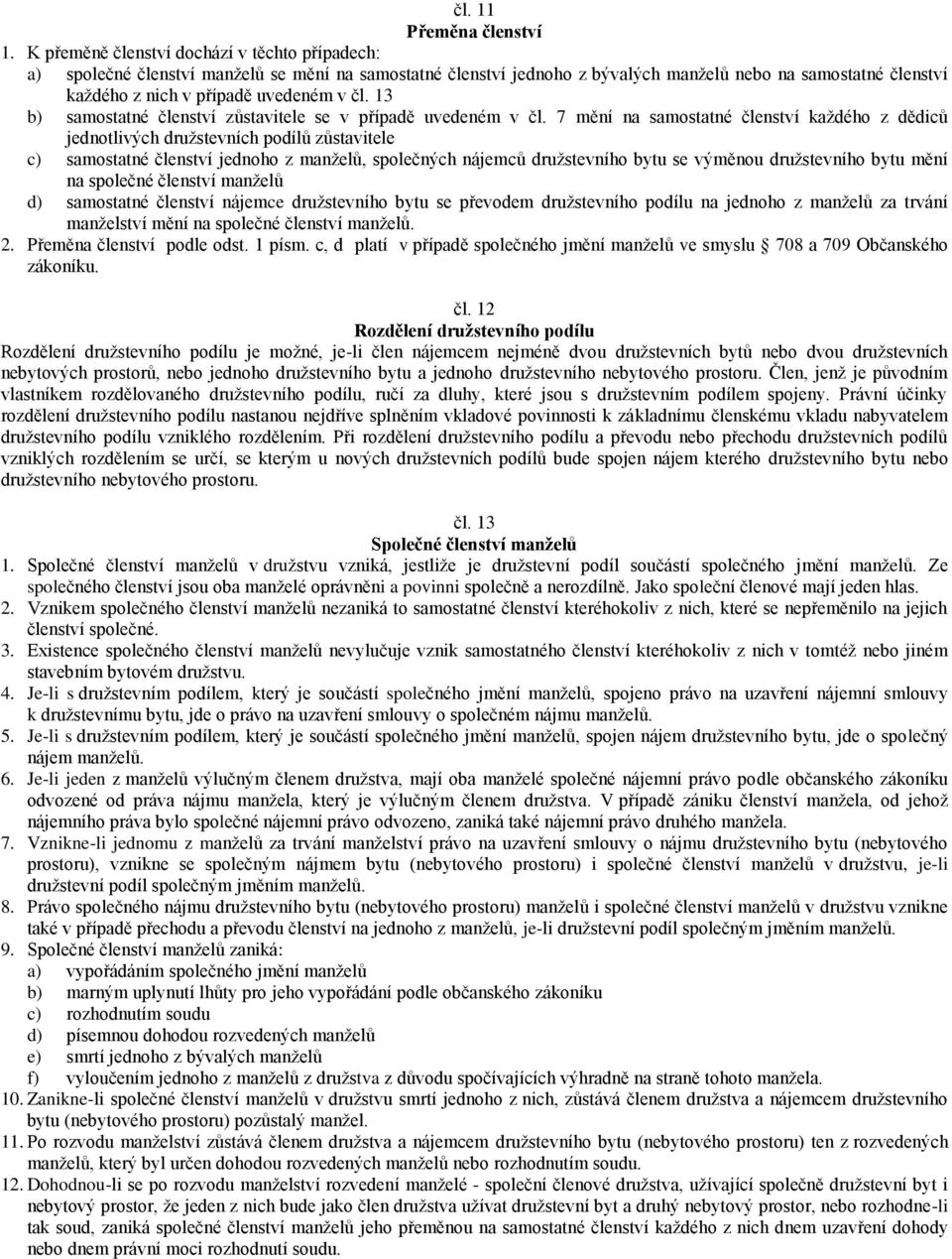 čl. 11
Přeměna členství

1. K přeměně členství dochází v těchto případech:
a) společné členství manželů se mění na samostatné členství jednoho z bývalých manželů nebo na samostatné členství každého z nich v případě uvedeném v čl. 13
b) samostatné členství zůstavitele se v případě uvedeném v čl. 7 mění na samostatné členství každého z dědiců jednotlivých družstevních podílů zůstavitele
c) samostatné členství jednoho z manželů, společných nájemců družstevního bytu se výměnou družstevního bytu mění na společné členství manželů
d) samostatné členství nájemce družstevního bytu se převodem družstevního podílu na jednoho z manželů za trvání manželství mění na společné členství manželů.
2. Přeměna členství podle odst. 1 písm. c, d platí v případě společného jmění manželů ve smyslu § 708 a 709 Občanského zákoníku.

čl. 12
Rozdělení družstevního podílu

Rozdělení družstevního podílu je možné, je-li člen nájemcem nejméně dvou družstevních bytů nebo dvou družstevních nebytových prostorů, nebo jednoho družstevního bytu a jednoho družstevního nebytového prostoru. Člen, jenž je původním vlastníkem rozdělovaného družstevního podílu, ručí za dluhy, které jsou s družstevním podílem spojeny. Právní účinky rozdělení družstevního podílu nastanou nejdříve splněním vkladové povinnosti k základnímu členskému vkladu nabyvatelem družstevního podílu vzniklého rozdělením. Při rozdělení družstevního podílu a převodu nebo přechodu družstevních podílů vzniklých rozdělením se určí, se kterým u nových družstevních podílů bude spojen nájem kterého družstevního bytu nebo družstevního nebytového prostoru.

čl. 13
Společné členství manželů

1. Společné členství manželů v družstvu vzniká, jestliže je družstevní podíl součástí společného jmění manželů. Ze společného členství jsou oba manželé oprávněni a povinni společně a nerozdílně. Jako společní členové mají jeden hlas.
2. Vznikem společného členství manželů nezaniká to samostatné členství kteréhokoliv z nich, které se nepřeměnilo na jejich členství společné.
3. Existence společného členství manželů nevylučuje vznik samostatného členství kteréhokoliv z nich v tomtéž nebo jiném stavebním bytovém družstvu.
4. Je-li s družstevním podílem, který je součástí společného jmění manželů, spojeno právo na uzavření nájemní smlouvy k družstevnímu bytu, jde o právo na uzavření smlouvy o společném nájmu manželů.
5. Je-li s družstevním podílem, který je součástí společného jmění manželů, spojen nájem družstevního bytu, jde o společný nájem manželů.
6. Je-li jeden z manželů výlučným členem družstva, mají oba manželé společné nájemní právo podle občanského zákoníku odvozené od práva nájmu manžela, který je výlučným členem družstva. V případě zániku členství manžela, od jehož nájemního práva bylo společné nájemní právo odvozeno, zaniká také nájemní právo druhého manžela.
7. Vznikne-li jednomu z manželů za trvání manželství právo na uzavření smlouvy o nájmu družstevního bytu (nebytového prostoru), vznikne se společným nájmem bytu (nebytového prostoru) i společné členství manželů v družstvu, je-li družstevní podíl společným jměním manželů.
8. Právo společného nájmu družstevního bytu (nebytového prostoru) manželů i společné členství manželů v družstvu vznikne také v případě přechodu a převodu členství na jednoho z manželů, je-li družstevní podíl společným jměním manželů.
9. Společné členství manželů zaniká:
a) vypořádáním společného jmění manželů
b) marným uplynutí lhůty pro jeho vypořádání podle občanského zákoníku
c) rozhodnutím soudu
d) písemnou dohodou rozvedených manželů
e) smrtí jednoho z bývalých manželů
f) vyloučením jednoho z manželů z družstva z důvodu spočívajících výhradně na straně tohoto manžela.
10. Zanikne-li společné členství manželů v družstvu smrtí jednoho z nich, zůstává členem družstva a nájemcem družstevního bytu (nebytového prostoru) pozůstalý manžel.
11. Po rozvodu manželství zůstává členem družstva a nájemcem družstevního bytu (nebytového prostoru) ten z rozvedených manželů, který byl určen dohodou rozvedených manželů nebo rozhodnutím soudu.
12. Dohodnou-li se po rozvodu manželství rozvedení manželé - společní členové družstva, užívající společně družstevní byt i nebytový prostor, že jeden z nich bude jako člen družstva užívat družstevní byt a druhý nebytový prostor, nebo rozhodne-li tak soud, zaniká společné členství manželů jeho přeměnou na samostatné členství každého z nich dnem uzavření dohody nebo dnem právní moci rozhodnutí soudu.